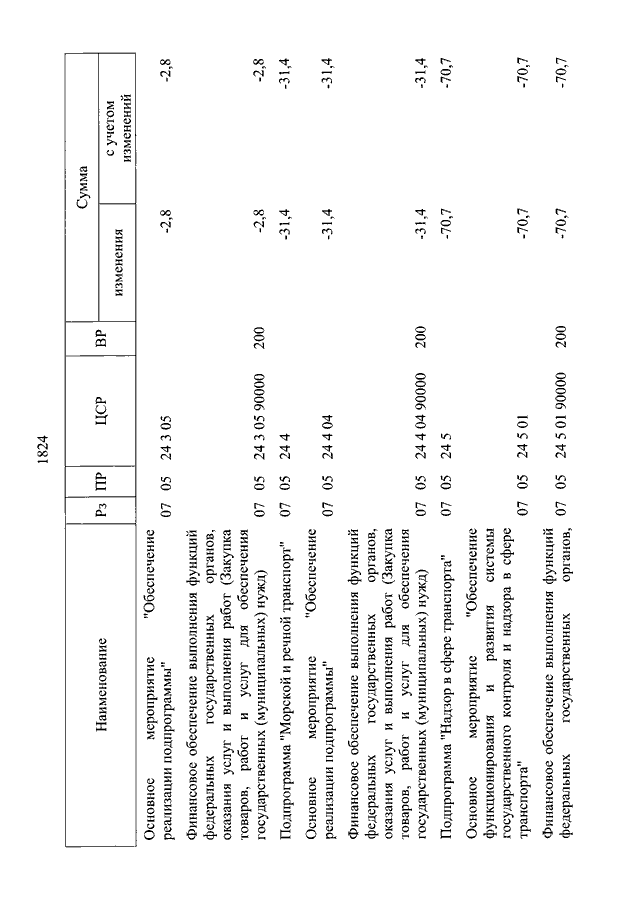 1824

| Наименование | Рз | ПР | ЦСР | ВР | Сумма изменения | Сумма с учетом изменений |
|---|---|---|---|---|---|---|
| Основное мероприятие "Обеспечение реализации подпрограммы" | 07 | 05 | 24 3 05 | | -2,8 | -2,8 |
| Финансовое обеспечение выполнения функций федеральных государственных органов, оказания услуг и выполнения работ (Закупка товаров, работ и услуг для обеспечения государственных (муниципальных) нужд) | 07 | 05 | 24 3 05 90000 | 200 | -2,8 | -2,8 |
| Подпрограмма "Морской и речной транспорт" | 07 | 05 | 24 4 | | -31,4 | -31,4 |
| Основное мероприятие "Обеспечение реализации подпрограммы" | 07 | 05 | 24 4 04 | | -31,4 | -31,4 |
| Финансовое обеспечение выполнения функций федеральных государственных органов, оказания услуг и выполнения работ (Закупка товаров, работ и услуг для обеспечения государственных (муниципальных) нужд) | 07 | 05 | 24 4 04 90000 | 200 | -31,4 | -31,4 |
| Подпрограмма "Надзор в сфере транспорта" | 07 | 05 | 24 5 | | -70,7 | -70,7 |
| Основное мероприятие "Обеспечение функционирования и развития системы государственного контроля и надзора в сфере транспорта" | 07 | 05 | 24 5 01 | | -70,7 | -70,7 |
| Финансовое обеспечение выполнения функций федеральных государственных органов, | 07 | 05 | 24 5 01 90000 | 200 | -70,7 | -70,7 |